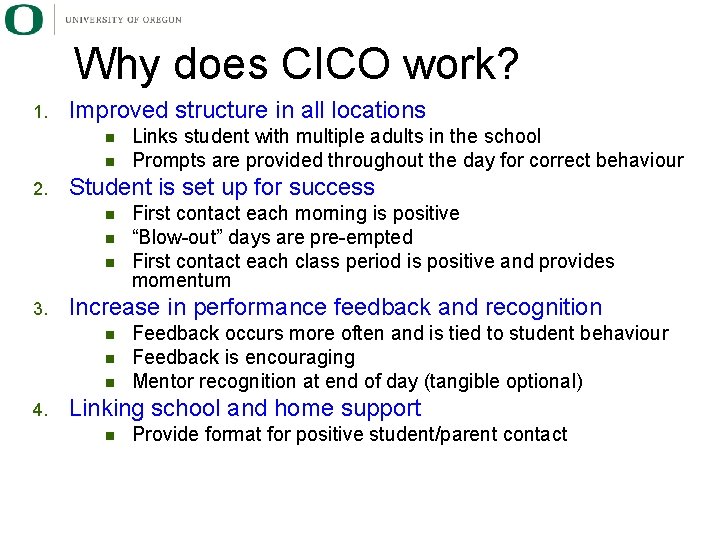 O UNIVERSITY OF OREGON

Why does CICO work?

1. Improved structure in all locations
- Links student with multiple adults in the school
- Prompts are provided throughout the day for correct behaviour

2. Student is set up for success
- First contact each morning is positive
- “Blow-out” days are pre-empted
- First contact each class period is positive and provides momentum

3. Increase in performance feedback and recognition
- Feedback occurs more often and is tied to student behaviour
- Feedback is encouraging
- Mentor recognition at end of day (tangible optional)

4. Linking school and home support
- Provide format for positive student/parent contact